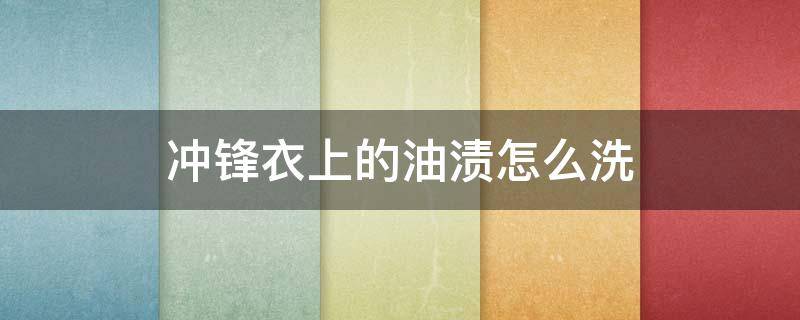 冲锋衣上的油渍怎么洗